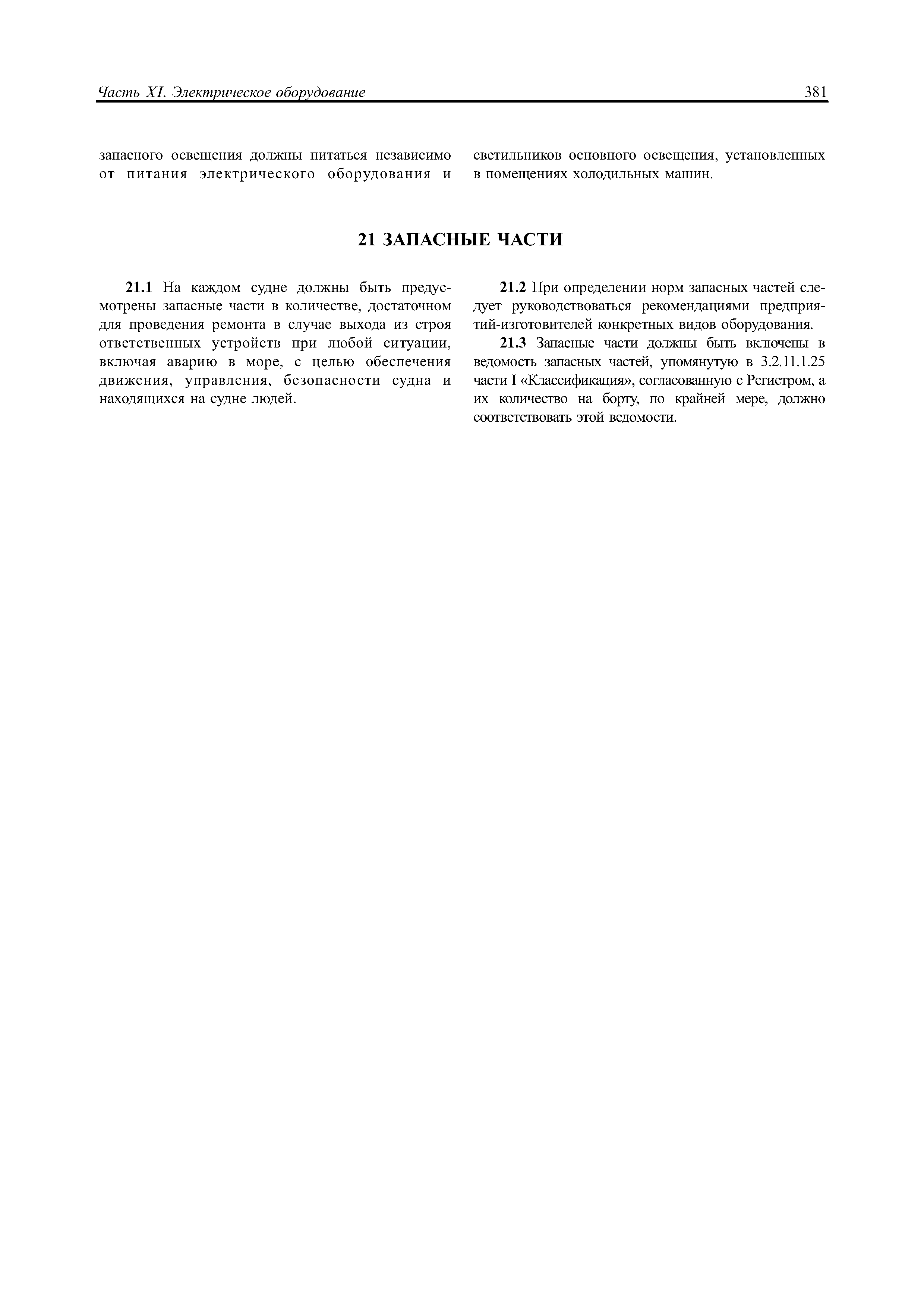 Часть XI. Электрическое оборудование

381

запасного освещения должны питаться независимо от питания электрического оборудования и светильников основного освещения, установленных в помещениях холодильных машин.

21 ЗАПАСНЫЕ ЧАСТИ

21.1 На каждом судне должны быть предусмотрены запасные части в количестве, достаточном для проведения ремонта в случае выхода из строя ответственных устройств при любой ситуации, включая аварию в море, с целью обеспечения движения, управления, безопасности судна и находящихся на судне людей.

21.2 При определении норм запасных частей следует руководствоваться рекомендациями предприятий-изготовителей конкретных видов оборудования.

21.3 Запасные части должны быть включены в ведомость запасных частей, упомянутую в 3.2.11.1.25 части I «Классификация», согласованную с Регистром, а их количество на борту, по крайней мере, должно соответствовать этой ведомости.